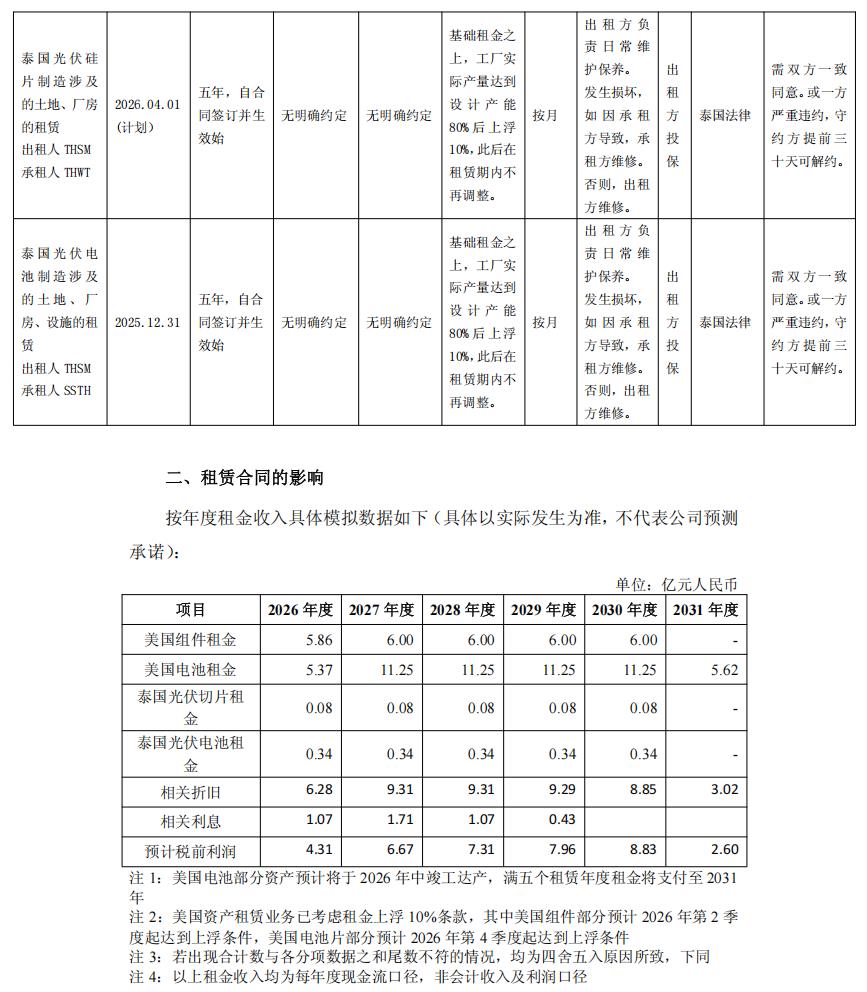 | 泰国光伏硅片制造涉及的土地、厂房的租赁 出租人 THSM 承租人 THWT | 2026.04.01 (计划) | 五年，自合同签订并生效始 | 无明确约定 | 无明确约定 | 基础租金之上，工厂实际产量达到设计产能80%后上浮10%，此后在租赁期内不再调整。 | 按月 | 出租方负责日常维护保养。发生损坏，如因承租方导致，承租方维修。否则，出租方维修。 | 出租方投保 | 泰国法律 | 需双方一致同意。或一方严重违约，守约方提前三十天可解约。 |
|---|---|---|---|---|---|---|---|---|---|---|
| 泰国光伏电池制造涉及的土地、厂房、设施的租赁 出租人 THSM 承租人 SSTH | 2025.12.31 | 五年，自合同签订并生效始 | 无明确约定 | 无明确约定 | 基础租金之上，工厂实际产量达到设计产能80%后上浮10%，此后在租赁期内不再调整。 | 按月 | 出租方负责日常维护保养。发生损坏，如因承租方导致，承租方维修。否则，出租方维修。 | 出租方投保 | 泰国法律 | 需双方一致同意。或一方严重违约，守约方提前三十天可解约。 |

二、租赁合同的影响

按年度租金收入具体模拟数据如下（具体以实际发生为准，不代表公司预测承诺）：

单位：亿元人民币

| 项目 | 2026 年度 | 2027 年度 | 2028 年度 | 2029 年度 | 2030 年度 | 2031 年度 |
|---|---|---|---|---|---|---|
| 美国组件租金 | 5.86 | 6.00 | 6.00 | 6.00 | 6.00 | - |
| 美国电池租金 | 5.37 | 11.25 | 11.25 | 11.25 | 11.25 | 5.62 |
| 泰国光伏切片租金 | 0.08 | 0.08 | 0.08 | 0.08 | 0.08 | - |
| 泰国光伏电池租金 | 0.34 | 0.34 | 0.34 | 0.34 | 0.34 | - |
| 相关折旧 | 6.28 | 9.31 | 9.31 | 9.29 | 8.85 | 3.02 |
| 相关利息 | 1.07 | 1.71 | 1.07 | 0.43 | | |
| 预计税前利润 | 4.31 | 6.67 | 7.31 | 7.96 | 8.83 | 2.60 |

注 1：美国电池部分资产预计将于 2026 年中竣工达产，满五个租赁年度租金将支付至 2031 年
注 2：美国资产租赁业务已考虑租金上浮 10%条款，其中美国组件部分预计 2026 年第 2 季度起达到上浮条件，美国电池片部分预计 2026 年第 4 季度起达到上浮条件
注 3：若出现合计数与各分项数据之和尾数不符的情况，均为四舍五入原因所致，下同
注 4：以上租金收入均为每年度现金流口径，非会计收入及利润口径